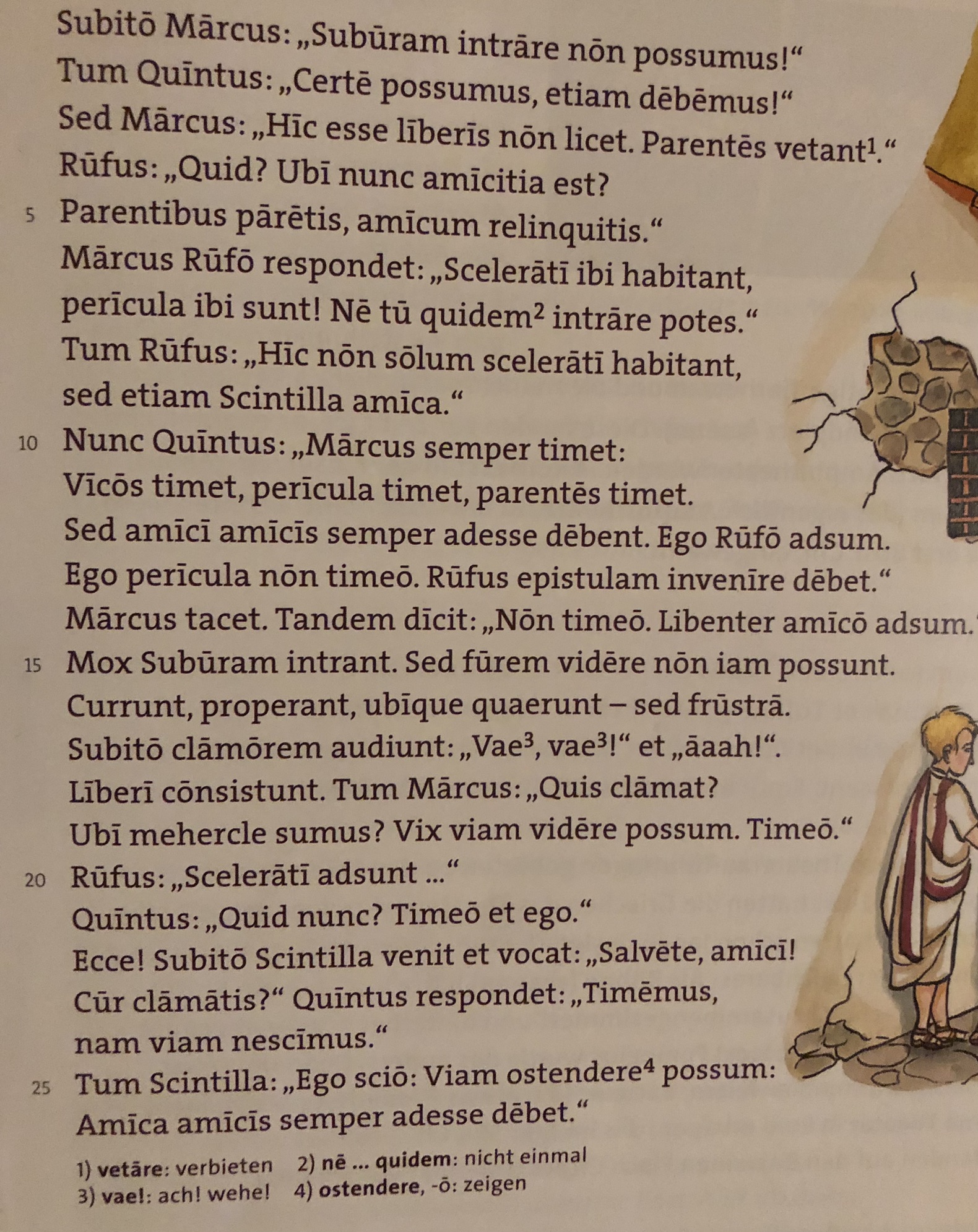 Subitō Mārcus: „Subūram intrāre nōn possumus!“
Tum Quīntus: „Certē possumus, etiam dēbēmus!“
Sed Mārcus: „Hīc esse līberīs nōn licet. Parentēs vetant$^1$.“
Rūfus: „Quid? Ubī nunc amīcitia est?
5 Parentibus pārētis, amīcum relinquitis.“
Mārcus Rūfō respondet: „Scelerātī ibi habitant, perīcula ibi sunt! Nē tū quidem$^2$ intrāre potes.“
Tum Rūfus: „Hīc nōn sōlum scelerātī habitant, sed etiam Scintilla amīca.“
10 Nunc Quīntus: „Mārcus semper timet:
Vīcōs timet, perīcula timet, parentēs timet.
Sed amīcī amīcīs semper adesse dēbent. Ego Rūfō adsum.
Ego perīcula nōn timeō. Rūfus epistulam invenīre dēbet.“
Mārcus tacet. Tandem dīcit: „Nōn timeō. Libenter amīcō adsum.
15 Mox Subūram intrant. Sed fūrem vidēre nōn iam possunt.
Currunt, properant, ubīque quaerunt – sed frūstrā.
Subitō clāmōrem audiunt: „Vae$^3$, vae$^3$!“ et „āaah!“.
Līberī cōnsistunt. Tum Mārcus: „Quis clāmat?
Ubī mehercle sumus? Vix viam vidēre possum. Timeō.“
20 Rūfus: „Scelerātī adsunt ...“
Quīntus: „Quid nunc? Timeō et ego.“
Ecce! Subitō Scintilla venit et vocat: „Salvēte, amīcī!
Cūr clāmātis?“ Quīntus respondet: „Timēmus, nam viam nescīmus.“
25 Tum Scintilla: „Ego sciō: Viam ostendere$^4$ possum:
Amīca amīcīs semper adesse dēbet.“

1) vetāre: verbieten 2) nē ... quidem: nicht einmal
3) vae!: ach! wehe! 4) ostendere, -ō: zeigen